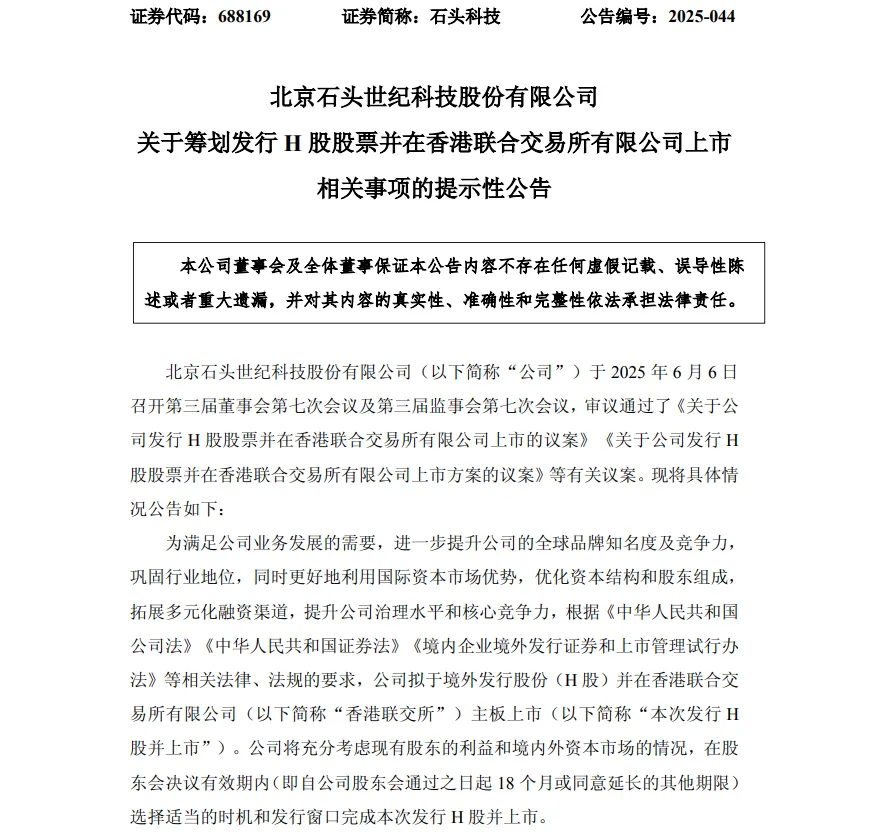 证券代码：688169　　　　证券简称：石头科技　　　　公告编号：2025-044

北京石头世纪科技股份有限公司
关于筹划发行 H 股股票并在香港联合交易所有限公司上市
相关事项的提示性公告

本公司董事会及全体董事保证本公告内容不存在任何虚假记载、误导性陈述或者重大遗漏，并对其内容的真实性、准确性和完整性依法承担法律责任。

北京石头世纪科技股份有限公司（以下简称“公司”）于 2025 年 6 月 6 日召开第三届董事会第七次会议及第三届监事会第七次会议，审议通过了《关于公司发行 H 股股票并在香港联合交易所有限公司上市的议案》《关于公司发行 H 股股票并在香港联合交易所有限公司上市方案的议案》等有关议案。现将具体情况公告如下：

为满足公司业务发展的需要，进一步提升公司的全球品牌知名度及竞争力，巩固行业地位，同时更好地利用国际资本市场优势，优化资本结构和股东组成，拓展多元化融资渠道，提升公司治理水平和核心竞争力，根据《中华人民共和国公司法》《中华人民共和国证券法》《境内企业境外发行证券和上市管理试行办法》等相关法律、法规的要求，公司拟于境外发行股份（H 股）并在香港联合交易所有限公司（以下简称“香港联交所”）主板上市（以下简称“本次发行 H 股并上市”）。公司将充分考虑现有股东的利益和境内外资本市场的情况，在股东会决议有效期内（即自公司股东会通过之日起 18 个月或同意延长的其他期限）选择适当的时机和发行窗口完成本次发行 H 股并上市。